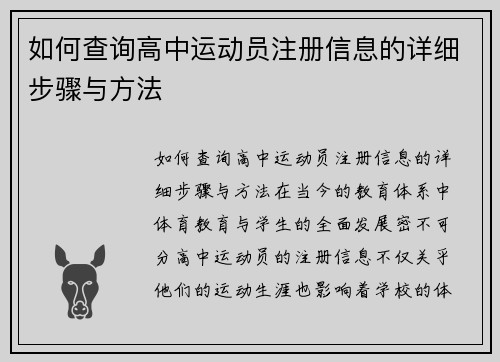 如何查询高中运动员注册信息的详细步骤与方法

如何查询高中运动员注册信息的详细步骤与方法在当今的教育体系中体育教育与学生的全面发展密不可分高中运动员的注册信息不仅关乎他们的运动生涯也影响着学校的体